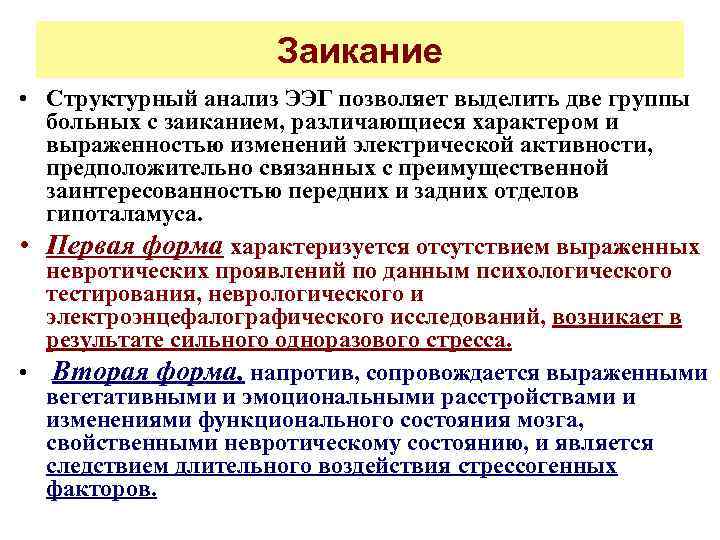 Заикание

• Структурный анализ ЭЭГ позволяет выделить две группы больных с заиканием, различающиеся характером и выраженностью изменений электрической активности, предположительно связанных с преимущественной заинтересованностью передних и задних отделов гипоталамуса.

• Первая форма характеризуется отсутствием выраженных невротических проявлений по данным психологического тестирования, неврологического и электроэнцефалографического исследований, возникает в результате сильного одноразового стресса.

• Вторая форма, напротив, сопровождается выраженными вегетативными и эмоциональными расстройствами и изменениями функционального состояния мозга, свойственными невротическому состоянию, и является следствием длительного воздействия стрессогенных факторов.